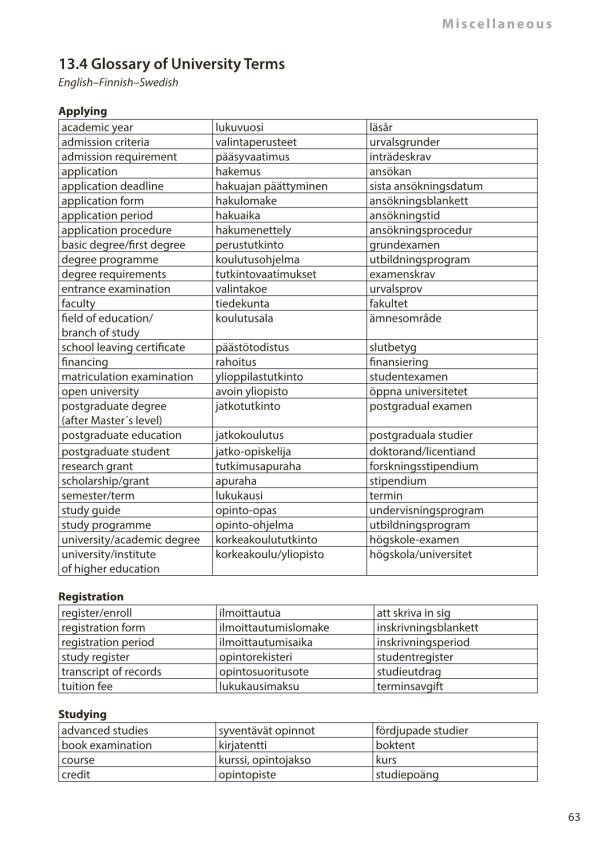 Miscellaneous

13.4 Glossary of University Terms

English–Finnish–Swedish

Applying

| academic year | lukuvuosi | läsår |
|---|---|---|
| admission criteria | valintaperusteet | urvalsgrunder |
| admission requirement | pääsyvaatimus | inträdeskrav |
| application | hakemus | ansökan |
| application deadline | hakuajan päättyminen | sista ansökningsdatum |
| application form | hakulomake | ansökningsblankett |
| application period | hakuaika | ansökningstid |
| application procedure | hakumenettely | ansökningsprocedur |
| basic degree/first degree | perustutkinto | grundexamen |
| degree programme | koulutusohjelma | utbildningsprogram |
| degree requirements | tutkintovaatimukset | examenskrav |
| entrance examination | valintakoe | urvalsprov |
| faculty | tiedekunta | fakultet |
| field of education/ branch of study | koulutusala | ämnesområde |
| school leaving certificate | päästötodistus | slutbetyg |
| financing | rahoitus | finansiering |
| matriculation examination | ylioppilastutkinto | studentexamen |
| open university | avoin yliopisto | öppna universitetet |
| postgraduate degree (after Master´s level) | jatkotutkinto | postgradual examen |
| postgraduate education | jatkokoulutus | postgraduala studier |
| postgraduate student | jatko-opiskelija | doktorand/licentiand |
| research grant | tutkimusapuraha | forskningsstipendium |
| scholarship/grant | apuraha | stipendium |
| semester/term | lukukausi | termin |
| study guide | opinto-opas | undervisningsprogram |
| study programme | opinto-ohjelma | utbildningsprogram |
| university/academic degree | korkeakoulututkinto | högskole-examen |
| university/institute of higher education | korkeakoulu/yliopisto | högskola/universitet |

Registration

| register/enroll | ilmoittautua | att skriva in sig |
|---|---|---|
| registration form | ilmoittautumislomake | inskrivningsblankett |
| registration period | ilmoittautumisaika | inskrivningsperiod |
| study register | opintorekisteri | studentregister |
| transcript of records | opintosuoritusote | studieutdrag |
| tuition fee | lukukausimaksu | terminsavgift |

Studying

| advanced studies | syventävät opinnot | fördjupade studier |
|---|---|---|
| book examination | kirjatentti | boktent |
| course | kurssi, opintojakso | kurs |
| credit | opintopiste | studiepoäng |

63